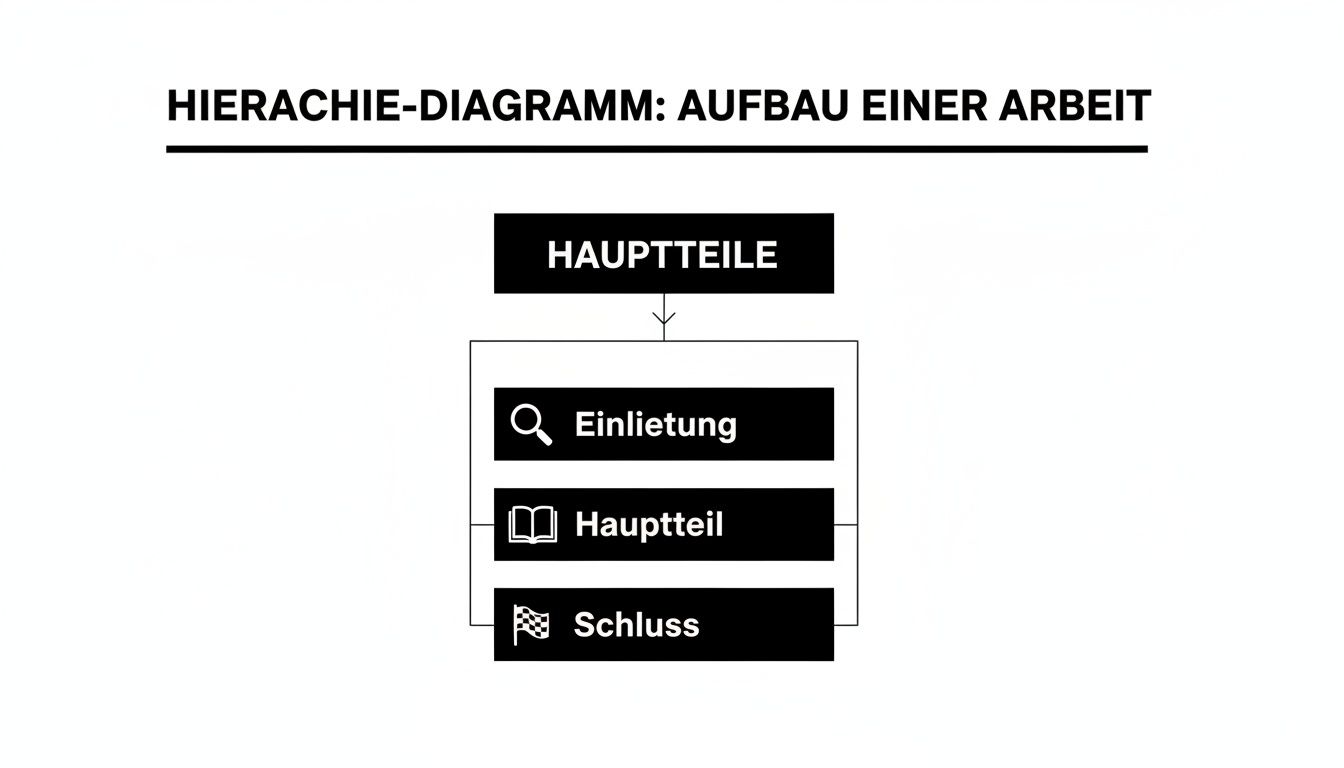 HIERACHIE-DIAGRAMM: AUFBAU EINER ARBEIT

HAUPTTEILE

Einlietung

Hauptteil

Schluss